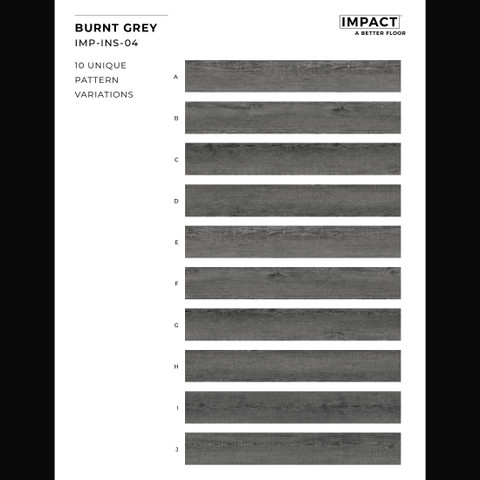 BURNT GREY
IMP-INS-04

IMPACT
A BETTER FLOOR

10 UNIQUE PATTERN VARIATIONS

A

B

C

D

E

F

G

H

I

J